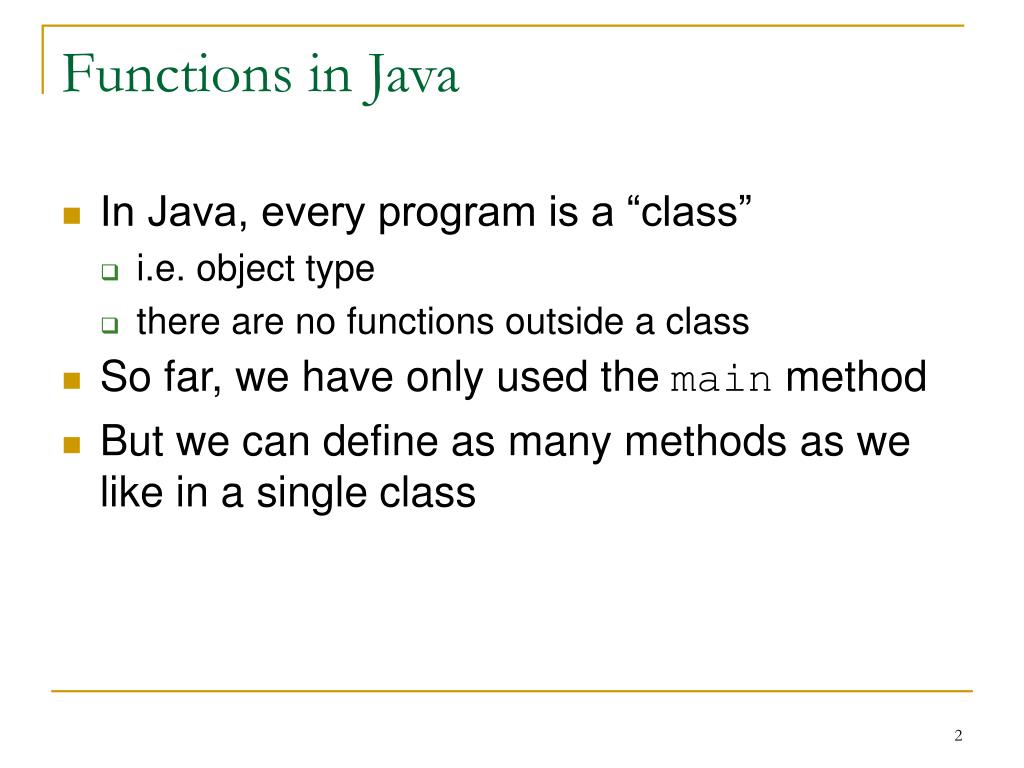 Functions in Java

In Java, every program is a “class”

i.e. object type

there are no functions outside a class

So far, we have only used the main method

But we can define as many methods as we like in a single class

2